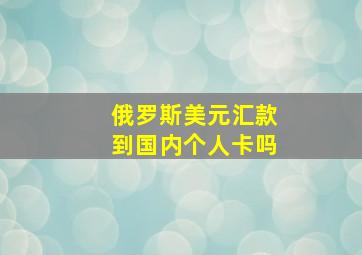 俄罗斯美元汇款到国内个人卡吗